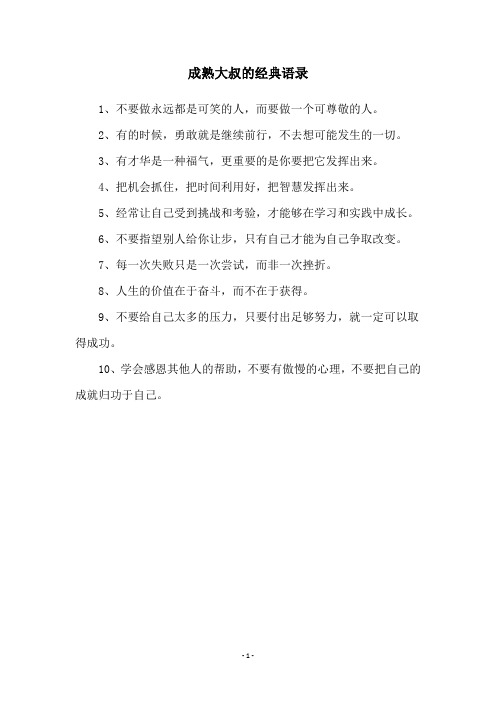 成熟大叔的经典语录

1、不要做永远都是可笑的人，而要做一个可尊敬的人。

2、有的时候，勇敢就是继续前行，不去想可能发生的一切。

3、有才华是一种福气，更重要的是你要把它发挥出来。

4、把机会抓住，把时间利用好，把智慧发挥出来。

5、经常让自己受到挑战和考验，才能够在学习和实践中成长。

6、不要指望别人给你让步，只有自己才能为自己争取改变。

7、每一次失败只是一次尝试，而非一次挫折。

8、人生的价值在于奋斗，而不在于获得。

9、不要给自己太多的压力，只要付出足够努力，就一定可以取得成功。

10、学会感恩其他人的帮助，不要有傲慢的心理，不要把自己的成就归功于自己。

- 1 -